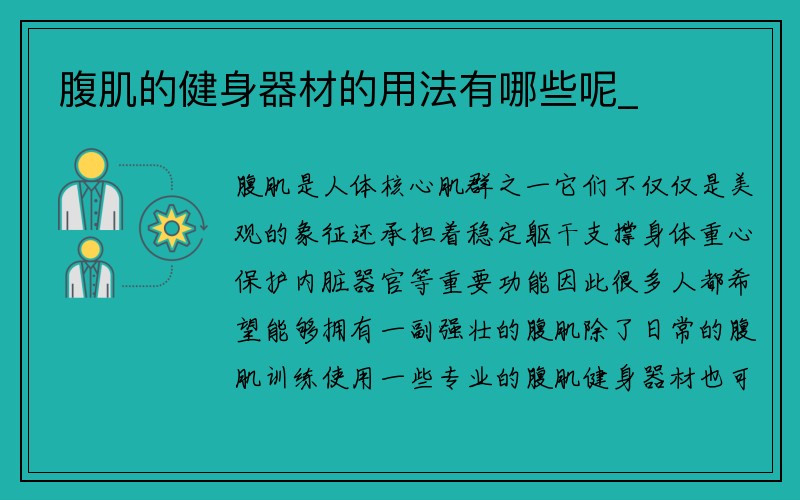 腹肌的健身器材的用法有哪些呢_

腹肌是人体核心肌群之一它们不仅仅是美观的象征还承担着稳定躯干支撑身体重心保护内脏器官等重要功能因此很多人都希望能够拥有一副强壮的腹肌除了日常的腹肌训练使用一些专业的腹肌健身器材也可